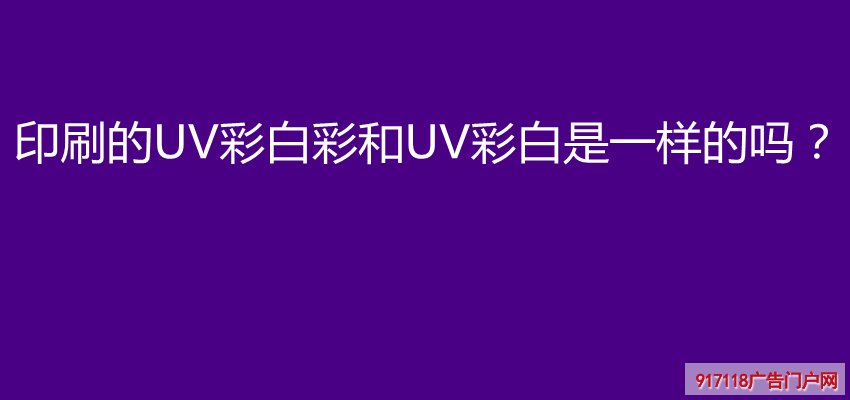 印刷的UV彩白彩和UV彩白是一样的吗？

917118广告门户网